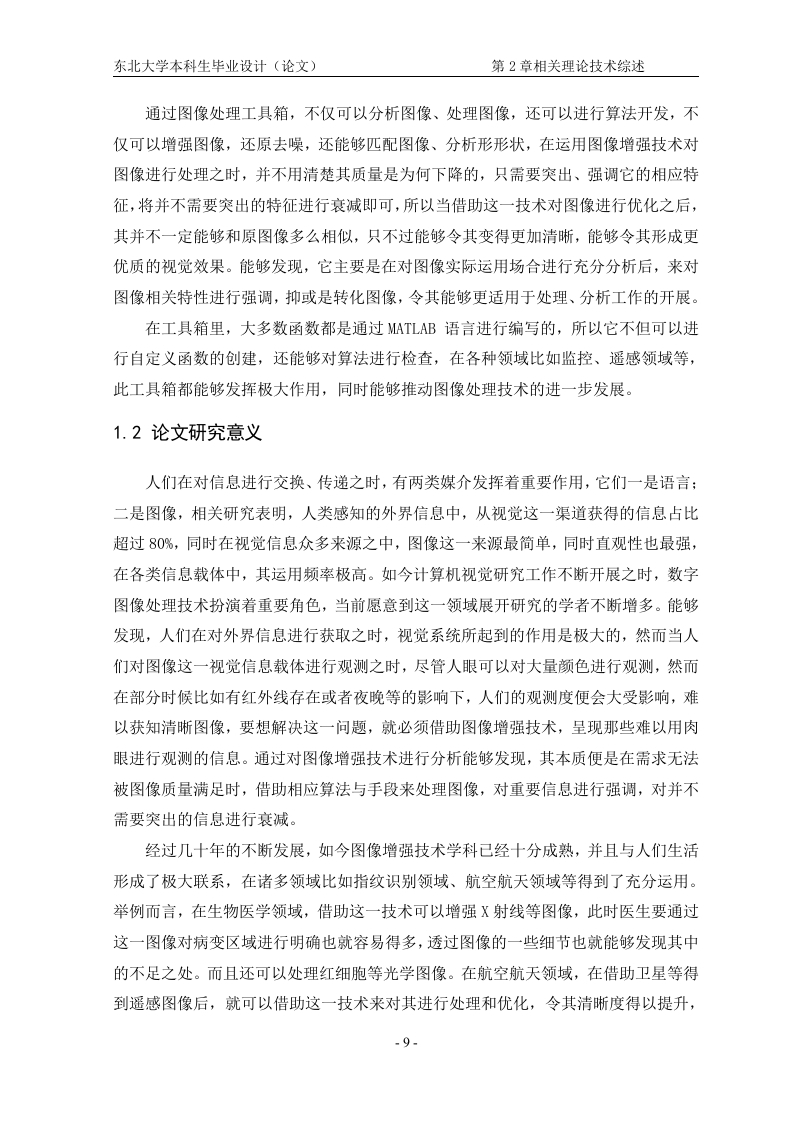 东北大学本科生毕业设计（论文）　　　　　　　　　　　　　　　　第 2 章相关理论技术综述

通过图像处理工具箱，不仅可以分析图像、处理图像，还可以进行算法开发，不仅可以增强图像，还原去噪，还能够匹配图像、分析形形状，在运用图像增强技术对图像进行处理之时，并不用清楚其质量是为何下降的，只需要突出、强调它的相应特征，将并不需要突出的特征进行衰减即可，所以当借助这一技术对图像进行优化之后，其并不一定能够和原图像多么相似，只不过能够令其变得更加清晰，能够令其形成更优质的视觉效果。能够发现，它主要是在对图像实际运用场合进行充分分析后，来对图像相关特性进行强调，抑或是转化图像，令其能够更适用于处理、分析工作的开展。

在工具箱里，大多数函数都是通过 MATLAB 语言进行编写的，所以它不但可以进行自定义函数的创建，还能够对算法进行检查，在各种领域比如监控、遥感领域等，此工具箱都能够发挥极大作用，同时能够推动图像处理技术的进一步发展。

1.2 论文研究意义

人们在对信息进行交换、传递之时，有两类媒介发挥着重要作用，它们一是语言；二是图像，相关研究表明，人类感知的外界信息中，从视觉这一渠道获得的信息占比超过 80%，同时在视觉信息众多来源之中，图像这一来源最简单，同时直观性也最强，在各类信息载体中，其运用频率极高。如今计算机视觉研究工作不断开展之时，数字图像处理技术扮演着重要角色，当前愿意到这一领域展开研究的学者不断增多。能够发现，人们在对外界信息进行获取之时，视觉系统所起到的作用是极大的，然而当人们对图像这一视觉信息载体进行观测之时，尽管人眼可以对大量颜色进行观测，然而在部分时候比如有红外线存在或者夜晚等的影响下，人们的观测度便会大受影响，难以获知清晰图像，要想解决这一问题，就必须借助图像增强技术，呈现那些难以用肉眼进行观测的信息。通过对图像增强技术进行分析能够发现，其本质便是在需求无法被图像质量满足时，借助相应算法与手段来处理图像，对重要信息进行强调，对并不需要突出的信息进行衰减。

经过几十年的不断发展，如今图像增强技术学科已经十分成熟，并且与人们生活形成了极大联系，在诸多领域比如指纹识别领域、航空航天领域等得到了充分运用。举例而言，在生物医学领域，借助这一技术可以增强 X 射线等图像，此时医生要通过这一图像对病变区域进行明确也就容易得多，透过图像的一些细节也就能够发现其中的不足之处。而且还可以处理红细胞等光学图像。在航空航天领域，在借助卫星等得到遥感图像后，就可以借助这一技术来对其进行处理和优化，令其清晰度得以提升，

- 9 -